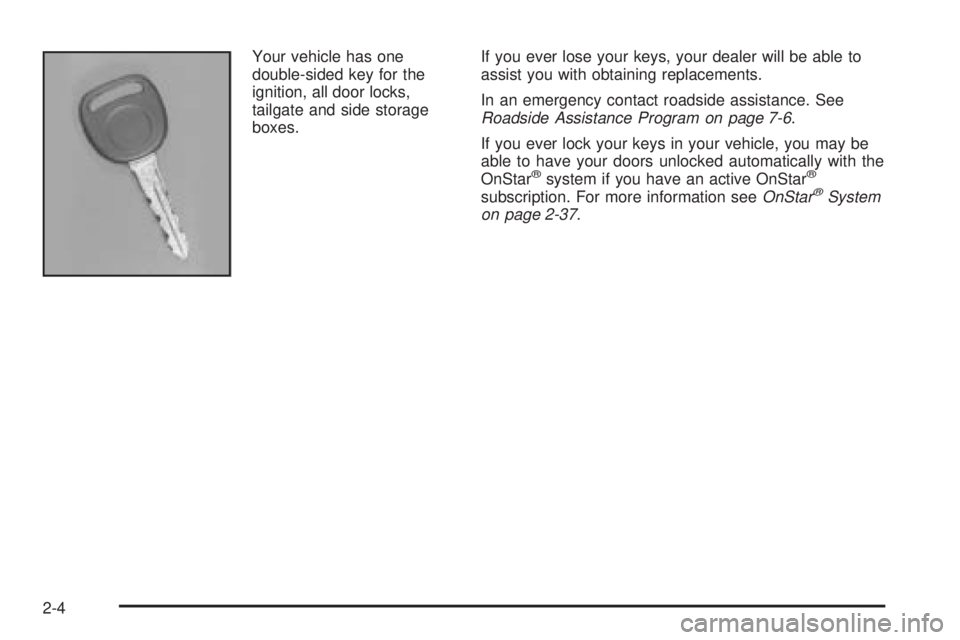 Your vehicle has one double-sided key for the ignition, all door locks, tailgate and side storage boxes.

If you ever lose your keys, your dealer will be able to assist you with obtaining replacements.

In an emergency contact roadside assistance. See Roadside Assistance Program on page 7-6.

If you ever lock your keys in your vehicle, you may be able to have your doors unlocked automatically with the OnStar® system if you have an active OnStar® subscription. For more information see OnStar® System on page 2-37.

2-4

carmanualsonline.info